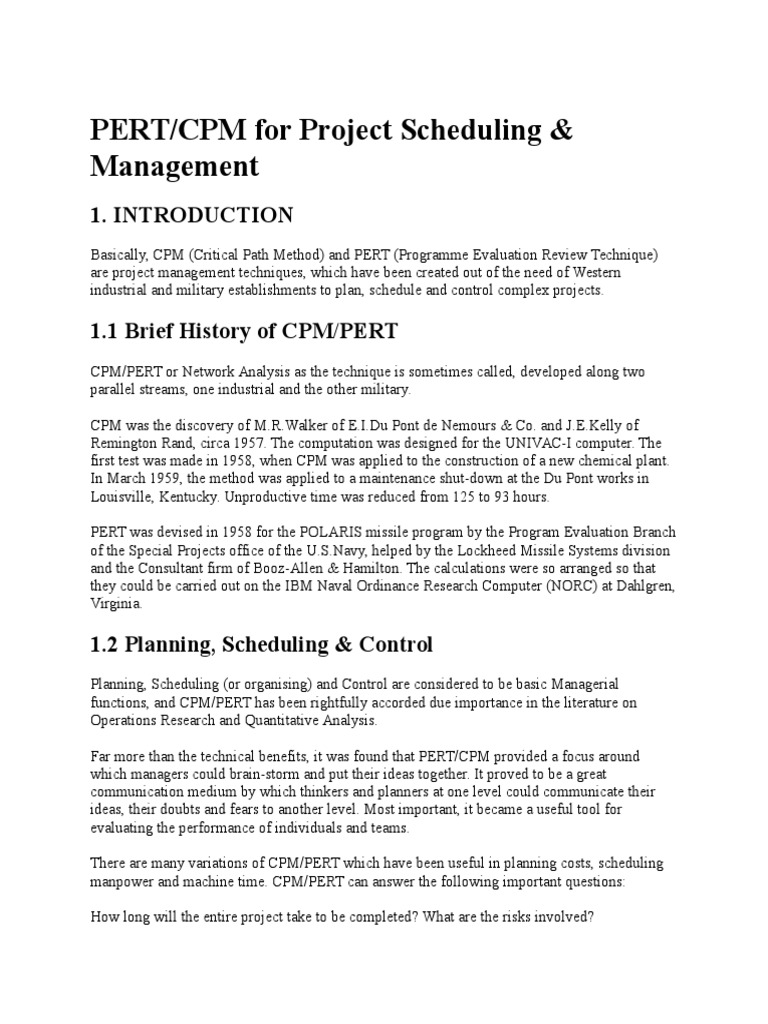 PERT/CPM for Project Scheduling & Management

1. INTRODUCTION

Basically, CPM (Critical Path Method) and PERT (Programme Evaluation Review Technique) are project management techniques, which have been created out of the need of Western industrial and military establishments to plan, schedule and control complex projects.

1.1 Brief History of CPM/PERT

CPM/PERT or Network Analysis as the technique is sometimes called, developed along two parallel streams, one industrial and the other military.

CPM was the discovery of M.R.Walker of E.I.Du Pont de Nemours & Co. and J.E.Kelly of Remington Rand, circa 1957. The computation was designed for the UNIVAC-I computer. The first test was made in 1958, when CPM was applied to the construction of a new chemical plant. In March 1959, the method was applied to a maintenance shut-down at the Du Pont works in Louisville, Kentucky. Unproductive time was reduced from 125 to 93 hours.

PERT was devised in 1958 for the POLARIS missile program by the Program Evaluation Branch of the Special Projects office of the U.S.Navy, helped by the Lockheed Missile Systems division and the Consultant firm of Booz-Allen & Hamilton. The calculations were so arranged so that they could be carried out on the IBM Naval Ordinance Research Computer (NORC) at Dahlgren, Virginia.

1.2 Planning, Scheduling & Control

Planning, Scheduling (or organising) and Control are considered to be basic Managerial functions, and CPM/PERT has been rightfully accorded due importance in the literature on Operations Research and Quantitative Analysis.

Far more than the technical benefits, it was found that PERT/CPM provided a focus around which managers could brain-storm and put their ideas together. It proved to be a great communication medium by which thinkers and planners at one level could communicate their ideas, their doubts and fears to another level. Most important, it became a useful tool for evaluating the performance of individuals and teams.

There are many variations of CPM/PERT which have been useful in planning costs, scheduling manpower and machine time. CPM/PERT can answer the following important questions:

How long will the entire project take to be completed? What are the risks involved?